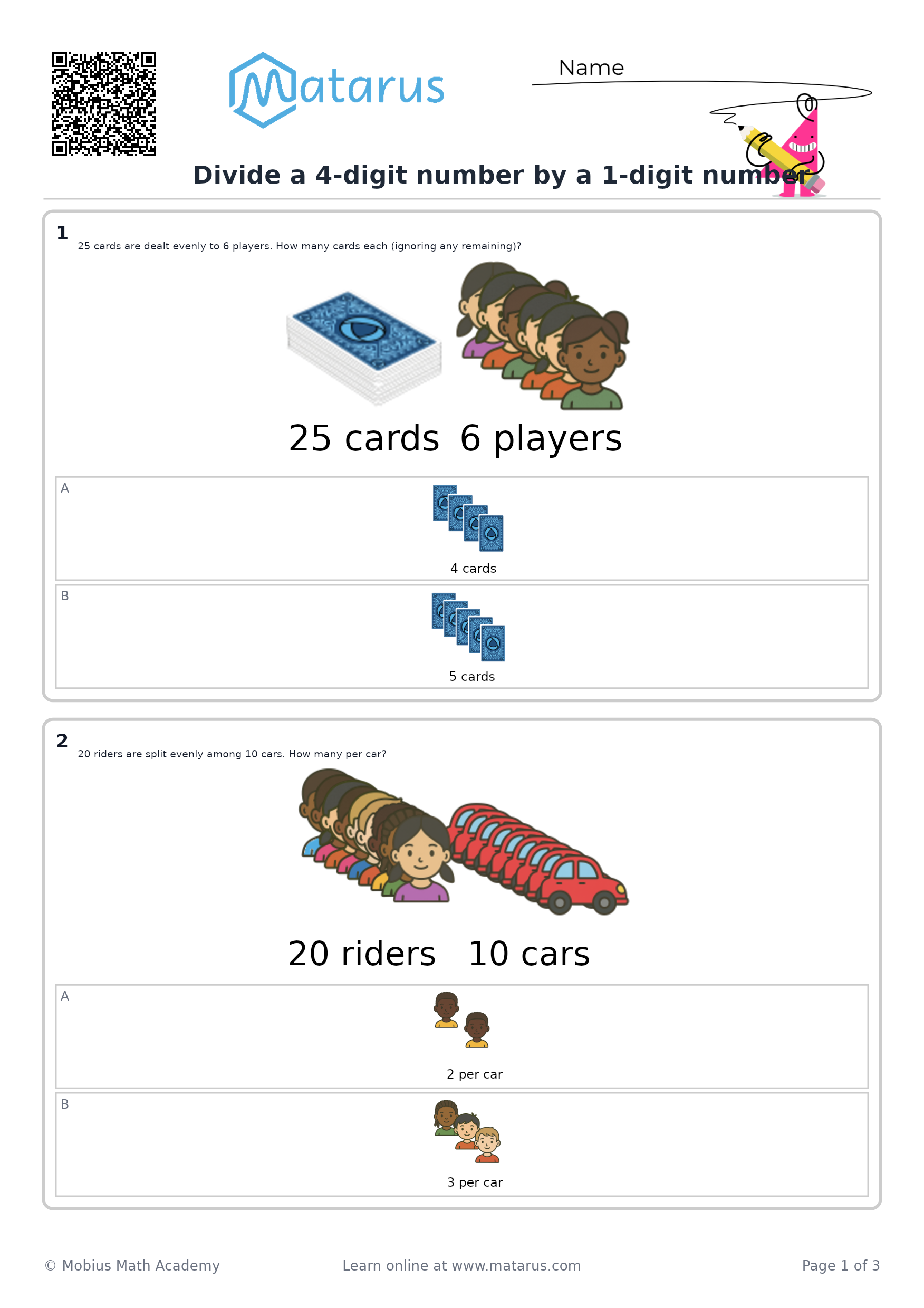 Matarus

Name

Divide a 4-digit number by a 1-digit number

1
25 cards are dealt evenly to 6 players. How many cards each (ignoring any remaining)?

25 cards 6 players

A
4 cards

B
5 cards

2
20 riders are split evenly among 10 cars. How many per car?

20 riders 10 cars

A
2 per car

B
3 per car

© Mobius Math Academy Learn online at www.matarus.com Page 1 of 3